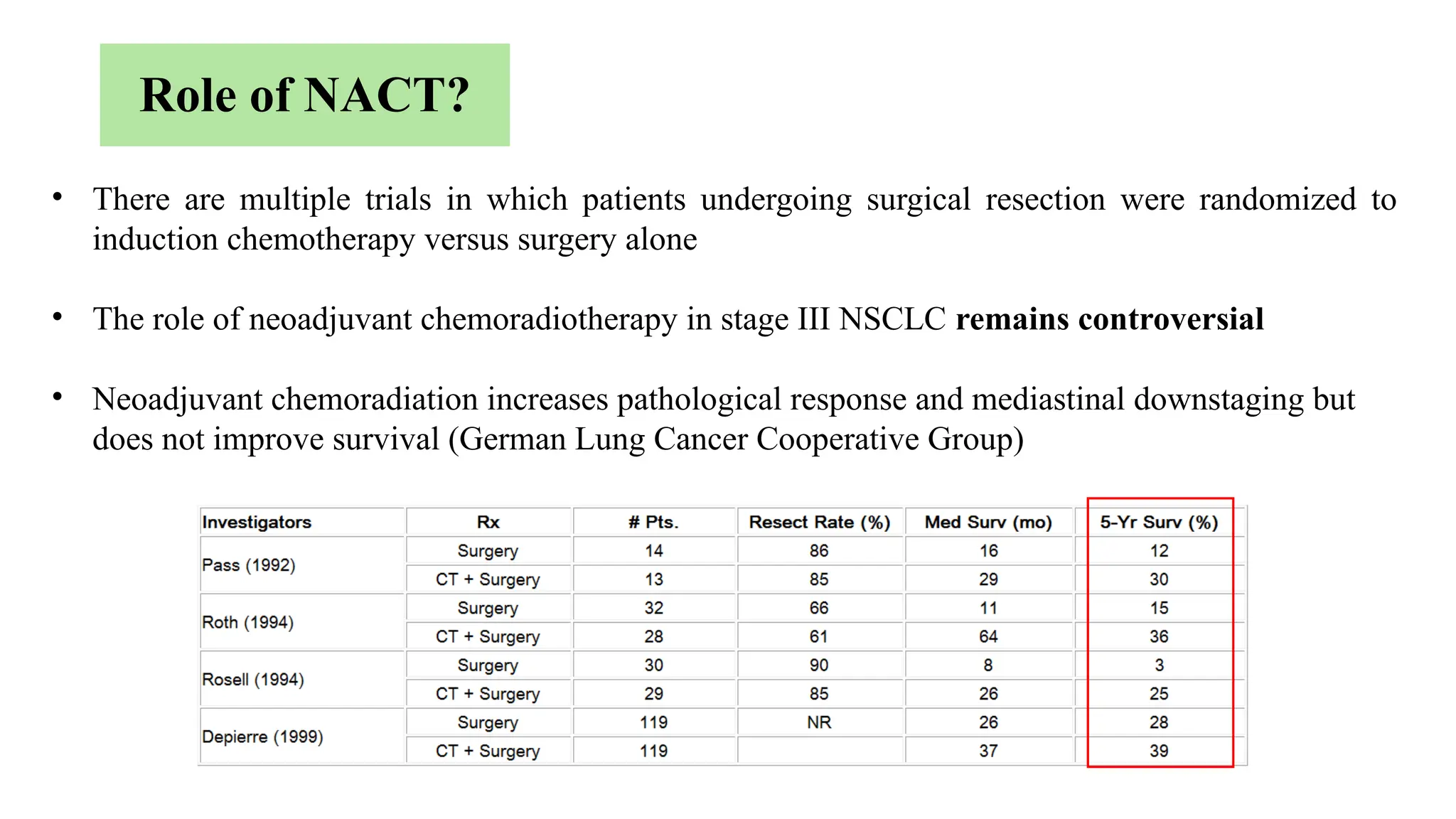 Role of NACT?

• There are multiple trials in which patients undergoing surgical resection were randomized to induction chemotherapy versus surgery alone

• The role of neoadjuvant chemoradiotherapy in stage III NSCLC remains controversial

• Neoadjuvant chemoradiation increases pathological response and mediastinal downstaging but does not improve survival (German Lung Cancer Cooperative Group)

| Investigators | Rx | # Pts. | Resect Rate (%) | Med Surv (mo) | 5-Yr Surv (%) |
|---|---|---|---|---|---|
| Pass (1992) | Surgery | 14 | 86 | 16 | 12 |
| | CT + Surgery | 13 | 85 | 29 | 30 |
| Roth (1994) | Surgery | 32 | 66 | 11 | 15 |
| | CT + Surgery | 28 | 61 | 64 | 36 |
| Rosell (1994) | Surgery | 30 | 90 | 8 | 3 |
| | CT + Surgery | 29 | 85 | 26 | 25 |
| Depierre (1999) | Surgery | 119 | NR | 26 | 28 |
| | CT + Surgery | 119 | | 37 | 39 |